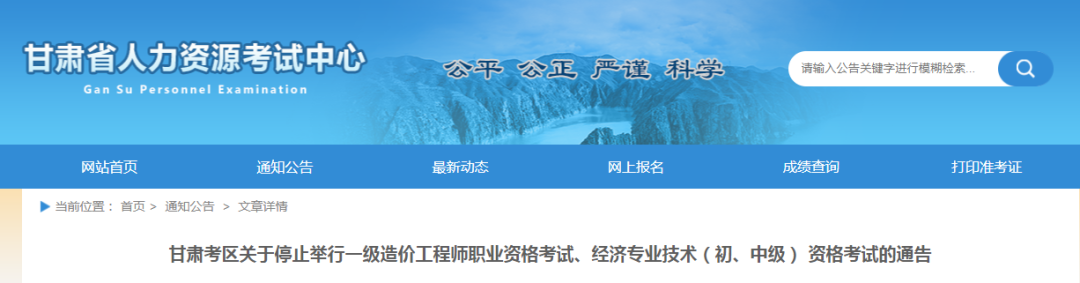 甘肃省人力资源考试中心
Gan Su Personnel Examination

公平 公正 严谨 科学

请输入公告关键字进行模糊检索...

网站首页 通知公告 最新动态 网上报名 成绩查询 打印准考证

当前位置： 首页 > 通知公告 > 文章详情

甘肃考区关于停止举行一级造价工程师职业资格考试、经济专业技术（初、中级）资格考试的通告